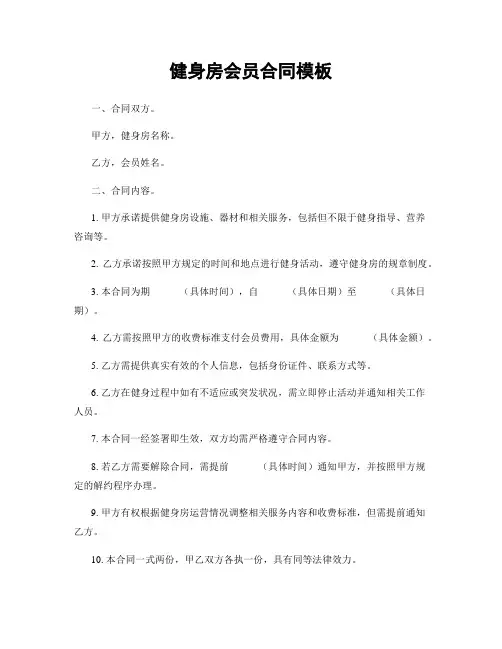 健身房会员合同模板

一、合同双方。

甲方，健身房名称。

乙方，会员姓名。

二、合同内容。

1. 甲方承诺提供健身房设施、器材和相关服务，包括但不限于健身指导、营养咨询等。

2. 乙方承诺按照甲方规定的时间和地点进行健身活动，遵守健身房的规章制度。

3. 本合同为期 （具体时间），自 （具体日期）至 （具体日期）。

4. 乙方需按照甲方的收费标准支付会员费用，具体金额为 （具体金额）。

5. 乙方需提供真实有效的个人信息，包括身份证件、联系方式等。

6. 乙方在健身过程中如有不适应或突发状况，需立即停止活动并通知相关工作人员。

7. 本合同一经签署即生效，双方均需严格遵守合同内容。

8. 若乙方需要解除合同，需提前 （具体时间）通知甲方，并按照甲方规定的解约程序办理。

9. 甲方有权根据健身房运营情况调整相关服务内容和收费标准，但需提前通知乙方。

10. 本合同一式两份，甲乙双方各执一份，具有同等法律效力。